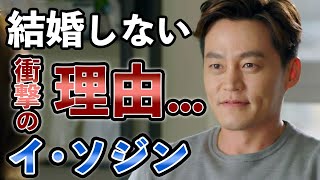 結婚しない

衝撃の

理由…

イ・ソジン